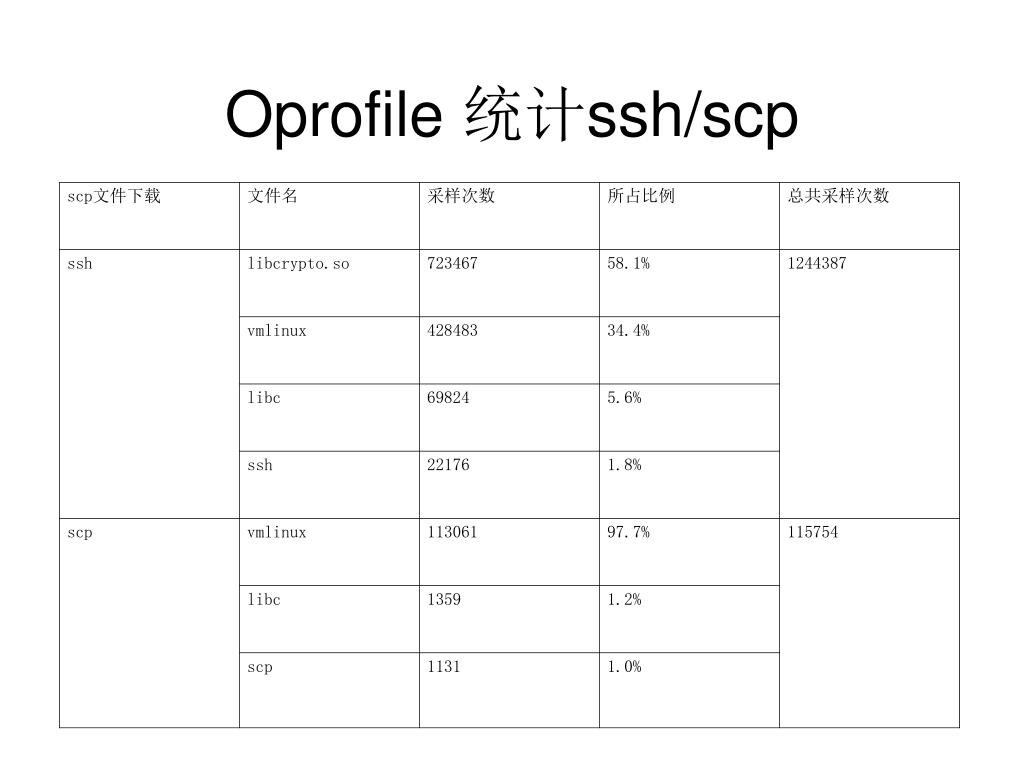 Oprofile 统计ssh/scp

| scp文件下载 | 文件名 | 采样次数 | 所占比例 | 总共采样次数 |
|---|---|---|---|---|
| ssh | libcrypto.so | 723467 | 58.1% | 1244387 |
| | vmlinux | 428483 | 34.4% | |
| | libc | 69824 | 5.6% | |
| | ssh | 22176 | 1.8% | |
| scp | vmlinux | 113061 | 97.7% | 115754 |
| | libc | 1359 | 1.2% | |
| | scp | 1131 | 1.0% | |